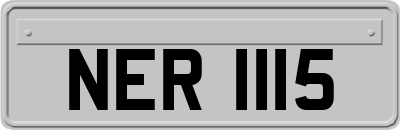 NER 1115